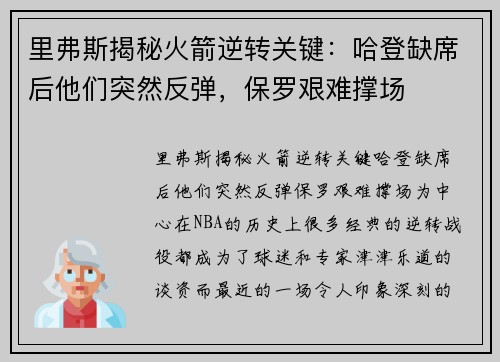 里弗斯揭秘火箭逆转关键：哈登缺席后他们突然反弹，保罗艰难撑场

里弗斯揭秘火箭逆转关键哈登缺席后他们突然反弹保罗艰难撑场为中心在NBA的历史上很多经典的逆转战役都成为了球迷和专家津津乐道的谈资而最近的一场令人印象深刻的